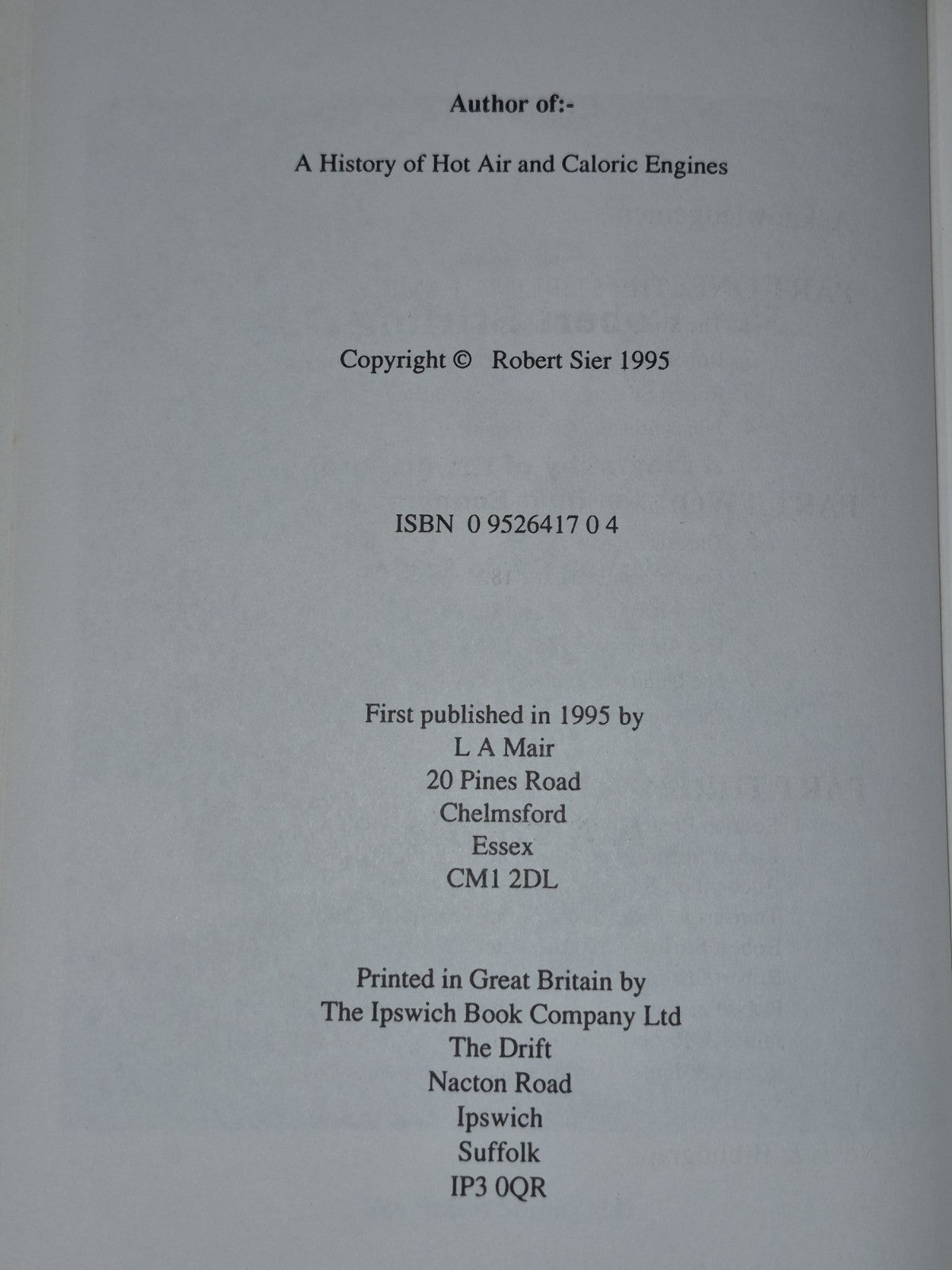 Author of:-

A History of Hot Air and Caloric Engines

Copyright © Robert Sier 1995

ISBN 0 9526417 0 4

First published in 1995 by
L A Mair
20 Pines Road
Chelmsford
Essex
CM1 2DL

Printed in Great Britain by
The Ipswich Book Company Ltd
The Drift
Nacton Road
Ipswich
Suffolk
IP3 0QR